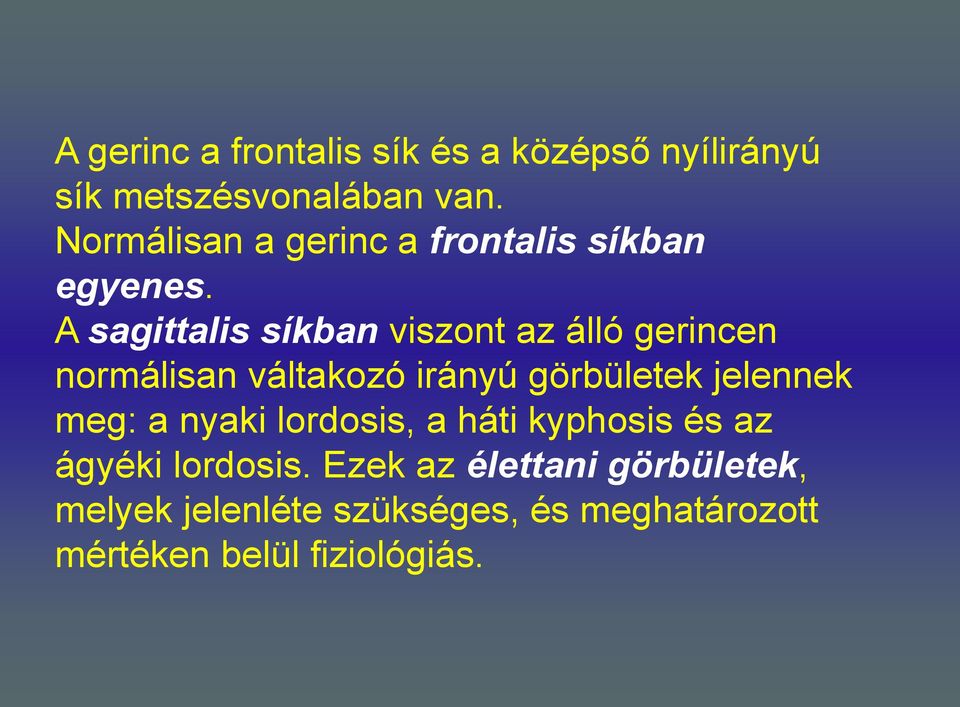 A gerinc a frontalis sík és a középső nyílirányú sík metszésvonalában van.
Normálisan a gerinc a frontalis síkban egyenes.
A sagittalis síkban viszont az álló gerincen normálisan váltakozó irányú görbületek jelennek meg: a nyaki lordosis, a háti kyphosis és az ágyéki lordosis. Ezek az élettani görbületek, melyek jelenléte szükséges, és meghatározott mértéken belül fiziológiás.